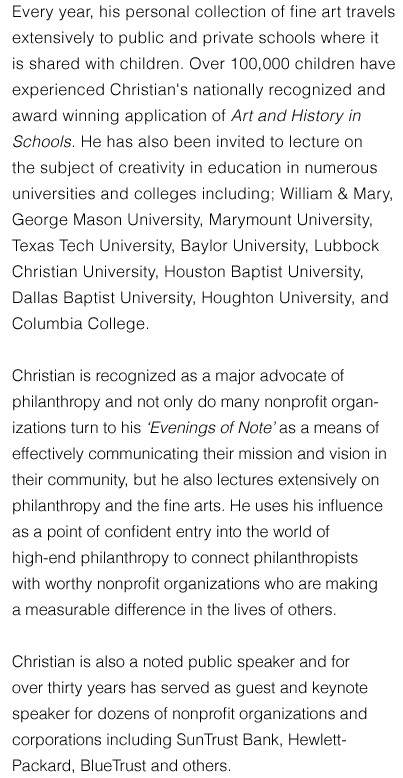 Every year, his personal collection of fine art travels extensively to public and private schools where it is shared with children. Over 100,000 children have experienced Christian's nationally recognized and award winning application of Art and History in Schools. He has also been invited to lecture on the subject of creativity in education in numerous universities and colleges including; William & Mary, George Mason University, Marymount University, Texas Tech University, Baylor University, Lubbock Christian University, Houston Baptist University, Dallas Baptist University, Houghton University, and Columbia College.

Christian is recognized as a major advocate of philanthropy and not only do many nonprofit organizations turn to his 'Evenings of Note' as a means of effectively communicating their mission and vision in their community, but he also lectures extensively on philanthropy and the fine arts. He uses his influence as a point of confident entry into the world of high-end philanthropy to connect philanthropists with worthy nonprofit organizations who are making a measurable difference in the lives of others.

Christian is also a noted public speaker and for over thirty years has served as guest and keynote speaker for dozens of nonprofit organizations and corporations including SunTrust Bank, Hewlett-Packard, BlueTrust and others.